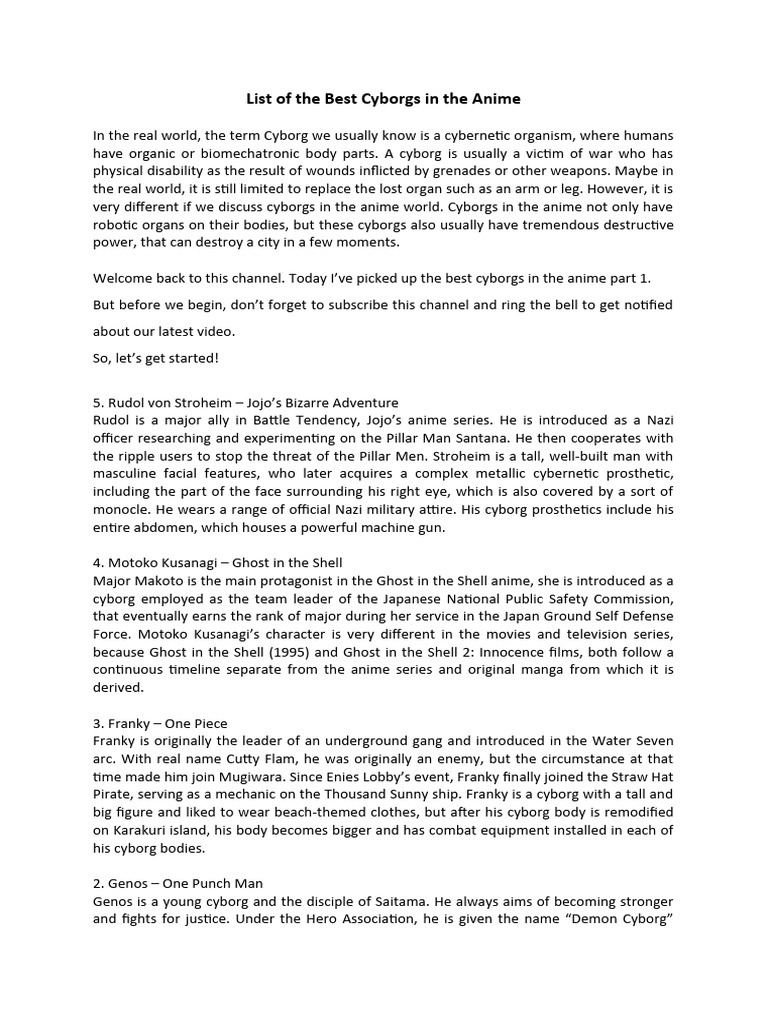 List of the Best Cyborgs in the Anime

In the real world, the term Cyborg we usually know is a cybernetic organism, where humans have organic or biomechatronic body parts. A cyborg is usually a victim of war who has physical disability as the result of wounds inflicted by grenades or other weapons. Maybe in the real world, it is still limited to replace the lost organ such as an arm or leg. However, it is very different if we discuss cyborgs in the anime world. Cyborgs in the anime not only have robotic organs on their bodies, but these cyborgs also usually have tremendous destructive power, that can destroy a city in a few moments.

Welcome back to this channel. Today I've picked up the best cyborgs in the anime part 1.

But before we begin, don't forget to subscribe this channel and ring the bell to get notified about our latest video.

So, let's get started!

5. Rudol von Stroheim – Jojo's Bizarre Adventure
Rudol is a major ally in Battle Tendency, Jojo's anime series. He is introduced as a Nazi officer researching and experimenting on the Pillar Man Santana. He then cooperates with the ripple users to stop the threat of the Pillar Men. Stroheim is a tall, well-built man with masculine facial features, who later acquires a complex metallic cybernetic prosthetic, including the part of the face surrounding his right eye, which is also covered by a sort of monocle. He wears a range of official Nazi military attire. His cyborg prosthetics include his entire abdomen, which houses a powerful machine gun.

4. Motoko Kusanagi – Ghost in the Shell
Major Makoto is the main protagonist in the Ghost in the Shell anime, she is introduced as a cyborg employed as the team leader of the Japanese National Public Safety Commission, that eventually earns the rank of major during her service in the Japan Ground Self Defense Force. Motoko Kusanagi's character is very different in the movies and television series, because Ghost in the Shell (1995) and Ghost in the Shell 2: Innocence films, both follow a continuous timeline separate from the anime series and original manga from which it is derived.

3. Franky – One Piece
Franky is originally the leader of an underground gang and introduced in the Water Seven arc. With real name Cutty Flam, he was originally an enemy, but the circumstance at that time made him join Mugiwara. Since Enies Lobby's event, Franky finally joined the Straw Hat Pirate, serving as a mechanic on the Thousand Sunny ship. Franky is a cyborg with a tall and big figure and liked to wear beach-themed clothes, but after his cyborg body is remodified on Karakuri island, his body becomes bigger and has combat equipment installed in each of his cyborg bodies.

2. Genos – One Punch Man
Genos is a young cyborg and the disciple of Saitama. He always aims of becoming stronger and fights for justice. Under the Hero Association, he is given the name "Demon Cyborg"